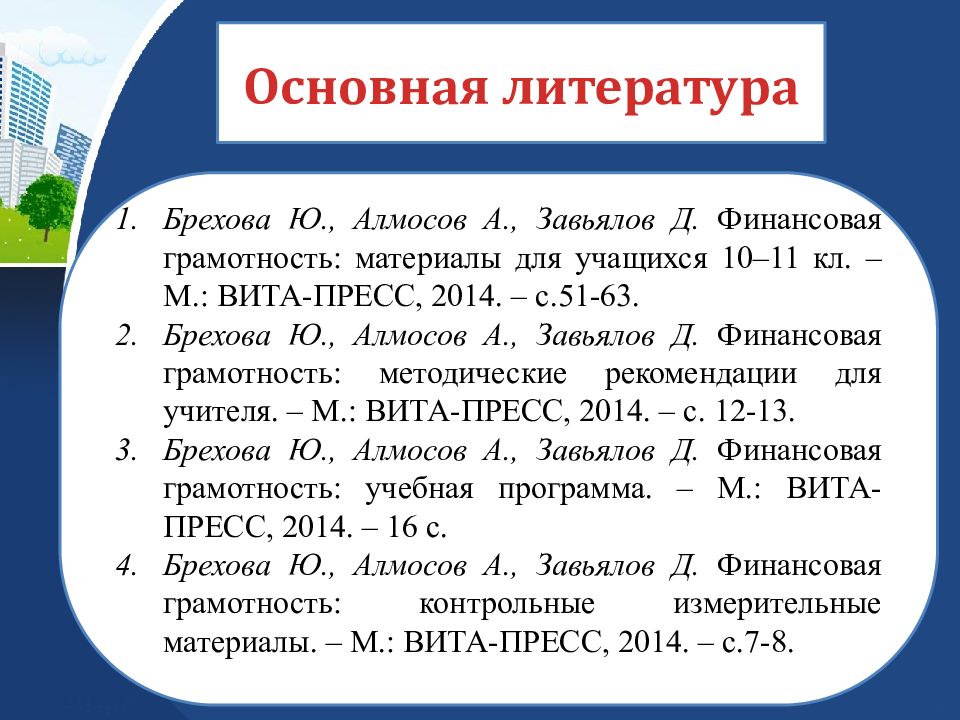 Основная литература

1. Брехова Ю., Алмосов А., Завьялов Д. Финансовая грамотность: материалы для учащихся 10–11 кл. – М.: ВИТА-ПРЕСС, 2014. – с.51-63.
2. Брехова Ю., Алмосов А., Завьялов Д. Финансовая грамотность: методические рекомендации для учителя. – М.: ВИТА-ПРЕСС, 2014. – с. 12-13.
3. Брехова Ю., Алмосов А., Завьялов Д. Финансовая грамотность: учебная программа. – М.: ВИТА-ПРЕСС, 2014. – 16 с.
4. Брехова Ю., Алмосов А., Завьялов Д. Финансовая грамотность: контрольные измерительные материалы. – М.: ВИТА-ПРЕСС, 2014. – с.7-8.